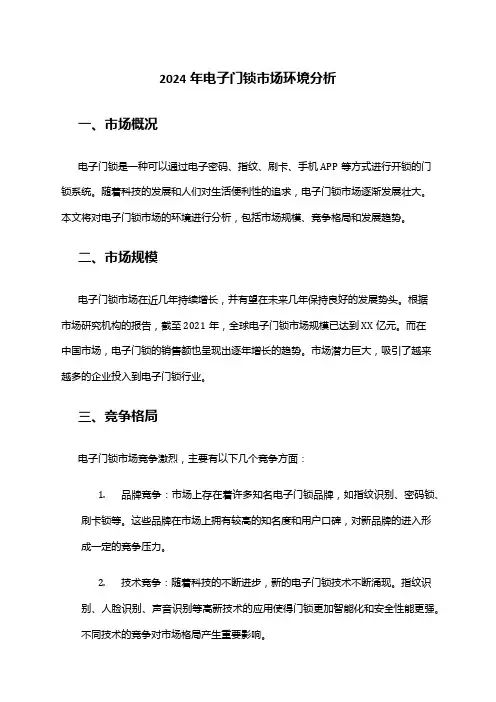 2024 年电子门锁市场环境分析

一、市场概况

电子门锁是一种可以通过电子密码、指纹、刷卡、手机 APP 等方式进行开锁的门锁系统。随着科技的发展和人们对生活便利性的追求，电子门锁市场逐渐发展壮大。本文将对电子门锁市场的环境进行分析，包括市场规模、竞争格局和发展趋势。

二、市场规模

电子门锁市场在近几年持续增长，并有望在未来几年保持良好的发展势头。根据市场研究机构的报告，截至 2021 年，全球电子门锁市场规模已达到 XX 亿元。而在中国市场，电子门锁的销售额也呈现出逐年增长的趋势。市场潜力巨大，吸引了越来越多的企业投入到电子门锁行业。

三、竞争格局

电子门锁市场竞争激烈，主要有以下几个竞争方面：

1. 品牌竞争：市场上存在着许多知名电子门锁品牌，如指纹识别、密码锁、刷卡锁等。这些品牌在市场上拥有较高的知名度和用户口碑，对新品牌的进入形成一定的竞争压力。

2. 技术竞争：随着科技的不断进步，新的电子门锁技术不断涌现。指纹识别、人脸识别、声音识别等高新技术的应用使得门锁更加智能化和安全性能更强。不同技术的竞争对市场格局产生重要影响。